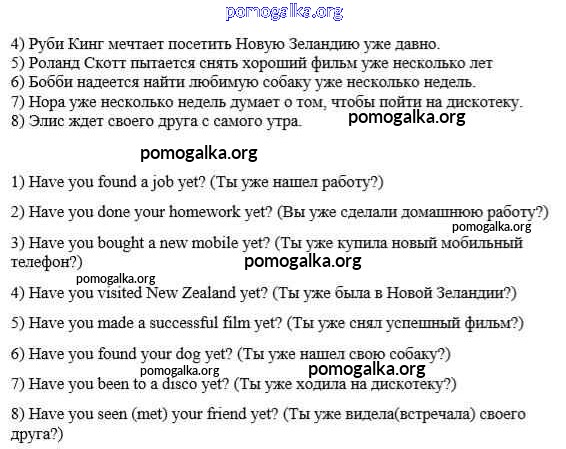 pomogalka.org

4) Руби Кинг мечтает посетить Новую Зеландию уже давно.
5) Роланд Скотт пытается снять хороший фильм уже несколько лет
6) Бобби надеется найти любимую собаку уже несколько недель.
7) Нора уже несколько недель думает о том, чтобы пойти на дискотеку.
8) Элис ждет своего друга с самого утра.

pomogalka.org

pomogalka.org

1) Have you found a job yet? (Ты уже нашел работу?)

2) Have you done your homework yet? (Вы уже сделали домашнюю работу?)

pomogalka.org

3) Have you bought a new mobile yet? (Ты уже купила новый мобильный телефон?)

pomogalka.org

pomogalka.org

4) Have you visited New Zealand yet? (Ты уже была в Новой Зеландии?)

5) Have you made a successful film yet? (Ты уже снял успешный фильм?)

6) Have you found your dog yet? (Ты уже нашел свою собаку?)

pomogalka.org

pomogalka.org

7) Have you been to a disco yet? (Ты уже ходила на дискотеку?)

8) Have you seen (met) your friend yet? (Ты уже видела(встречала) своего друга?)